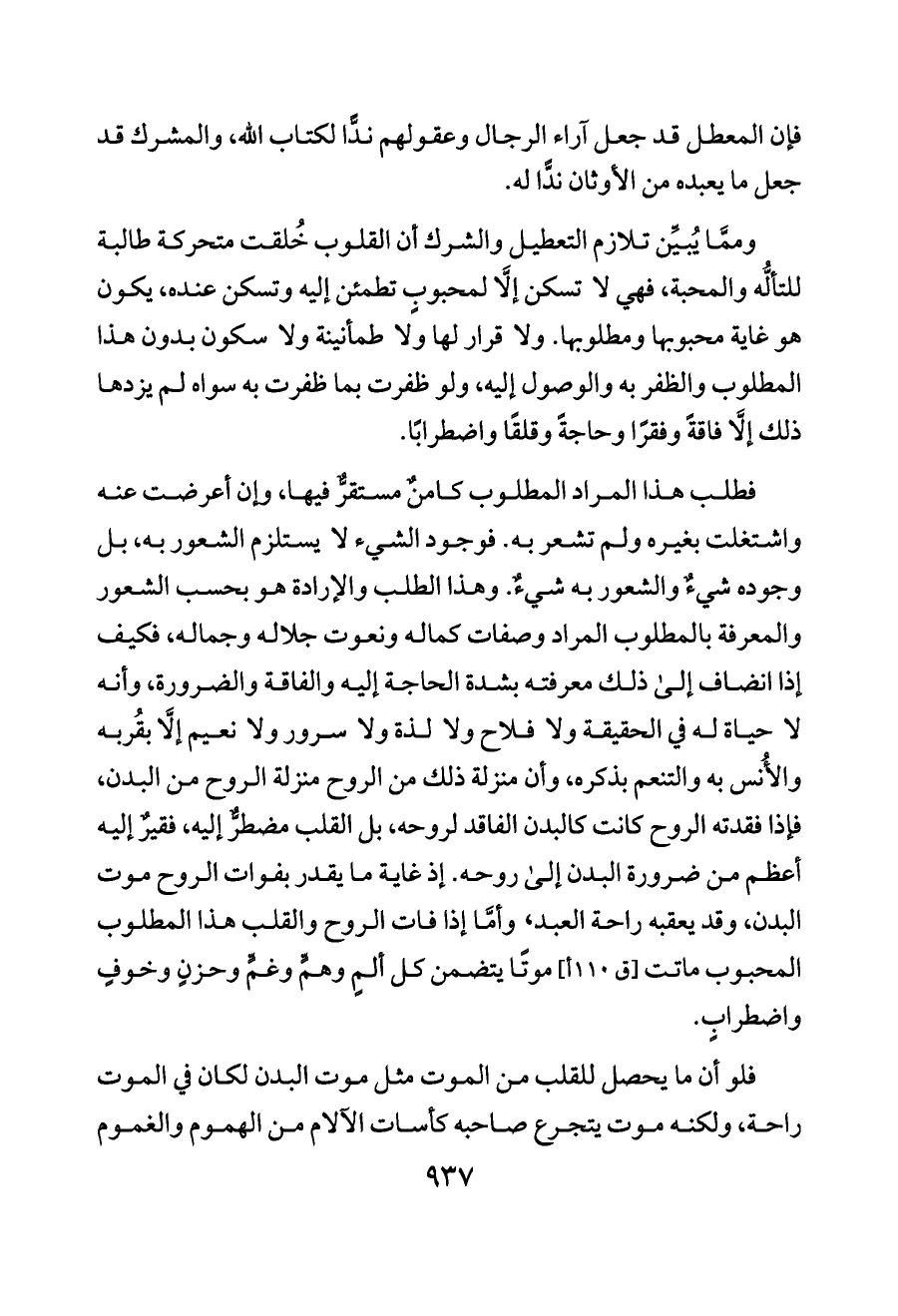 فإن المعطل قد جعل آراء الرجال وعقولهم ندًّا لكتاب الله، والمشرك قد جعل ما يعبده من الأوثان ندًّا له.

وممَّا يُبيِّن تلازم التعطيل والشرك أن القلوب خُلقت متحركة طالبة للتألُّه والمحبة، فهي لا تسكن إلَّا لمحبوبٍ تطمئن إليه وتسكن عنده، يكون هو غاية محبوبها ومطلوبها. ولا قرار لها ولا طمأنينة ولا سكون بدون هذا المطلوب والظفر به والوصول إليه، ولو ظفرت بما ظفرت به سواه لم يزدها ذلك إلَّا فاقةً وفقرًا وحاجةً وقلقًا واضطرابًا.

فطلب هذا المراد المطلوب كامنٌ مستقرٌّ فيها، وإن أعرضت عنه واشتغلت بغيره ولم تشعر به. فوجود الشيء لا يستلزم الشعور به، بل وجوده شيءٌ والشعور به شيءٌ. وهذا الطلب والإرادة هو بحسب الشعور والمعرفة بالمطلوب المراد وصفات كماله ونعوت جلاله وجماله، فكيف إذا انضاف إلىٰ ذلك معرفته بشدة الحاجة إليه والفاقة والضرورة، وأنه لا حياة له في الحقيقة ولا فلاح ولا لذة ولا سرور ولا نعيم إلَّا بقُربه والأُنس به والتنعم بذكره، وأن منزلة ذلك من الروح منزلة الروح من البدن، فإذا فقدته الروح كانت كالبدن الفاقد لروحه، بل القلب مضطرٌّ إليه، فقيرٌ إليه أعظم من ضرورة البدن إلىٰ روحه. إذ غاية ما يقدر بفوات الروح موت البدن، وقد يعقبه راحة العبد، وأمَّا إذا فات الروح والقلب هذا المطلوب المحبوب ماتت [ق ١١٠أ] موتًا يتضمن كل ألمٍ وهمٍّ وغمٍّ وحزنٍ وخوفٍ واضطرابٍ.

فلو أن ما يحصل للقلب من الموت مثل موت البدن لكان في الموت راحة، ولكنه موت يتجرع صاحبه كأسات الآلام من الهموم والغموم

٩٣٧